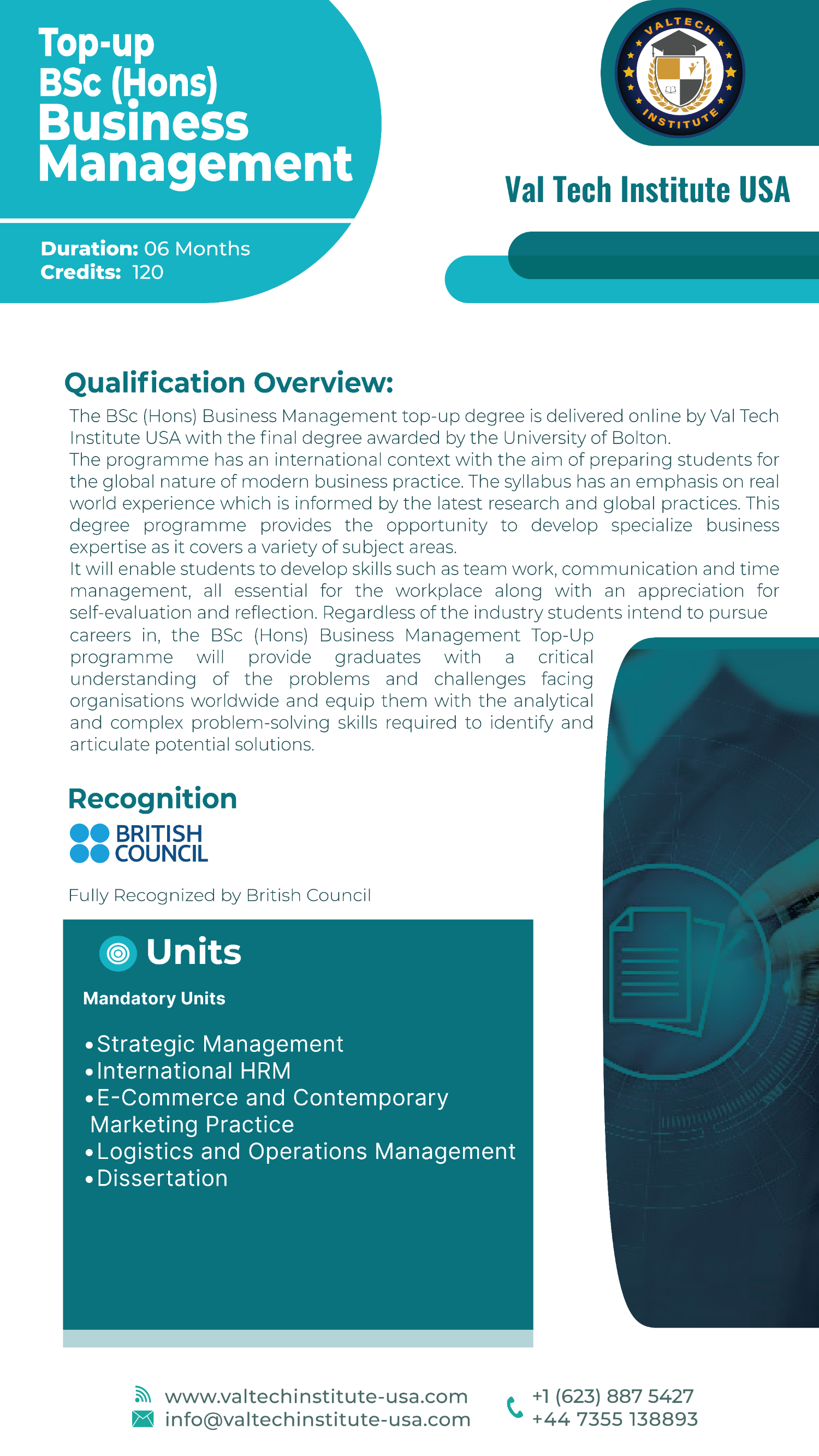 Top-up
BSc (Hons)
Business
Management

Duration: 06 Months
Credits: 120

VALTECH
INSTITUTE

Val Tech Institute USA

Qualification Overview:
The BSc (Hons) Business Management top-up degree is delivered online by Val Tech Institute USA with the final degree awarded by the University of Bolton.
The programme has an international context with the aim of preparing students for the global nature of modern business practice. The syllabus has an emphasis on real world experience which is informed by the latest research and global practices. This degree programme provides the opportunity to develop specialize business expertise as it covers a variety of subject areas.
It will enable students to develop skills such as team work, communication and time management, all essential for the workplace along with an appreciation for self-evaluation and reflection. Regardless of the industry students intend to pursue careers in, the BSc (Hons) Business Management Top-Up programme will provide graduates with a critical understanding of the problems and challenges facing organisations worldwide and equip them with the analytical and complex problem-solving skills required to identify and articulate potential solutions.

Recognition
BRITISH COUNCIL
Fully Recognized by British Council

Units
Mandatory Units
•Strategic Management
•International HRM
•E-Commerce and Contemporary Marketing Practice
•Logistics and Operations Management
•Dissertation

www.valtechinstitute-usa.com
info@valtechinstitute-usa.com
+1 (623) 887 5427
+44 7355 138893